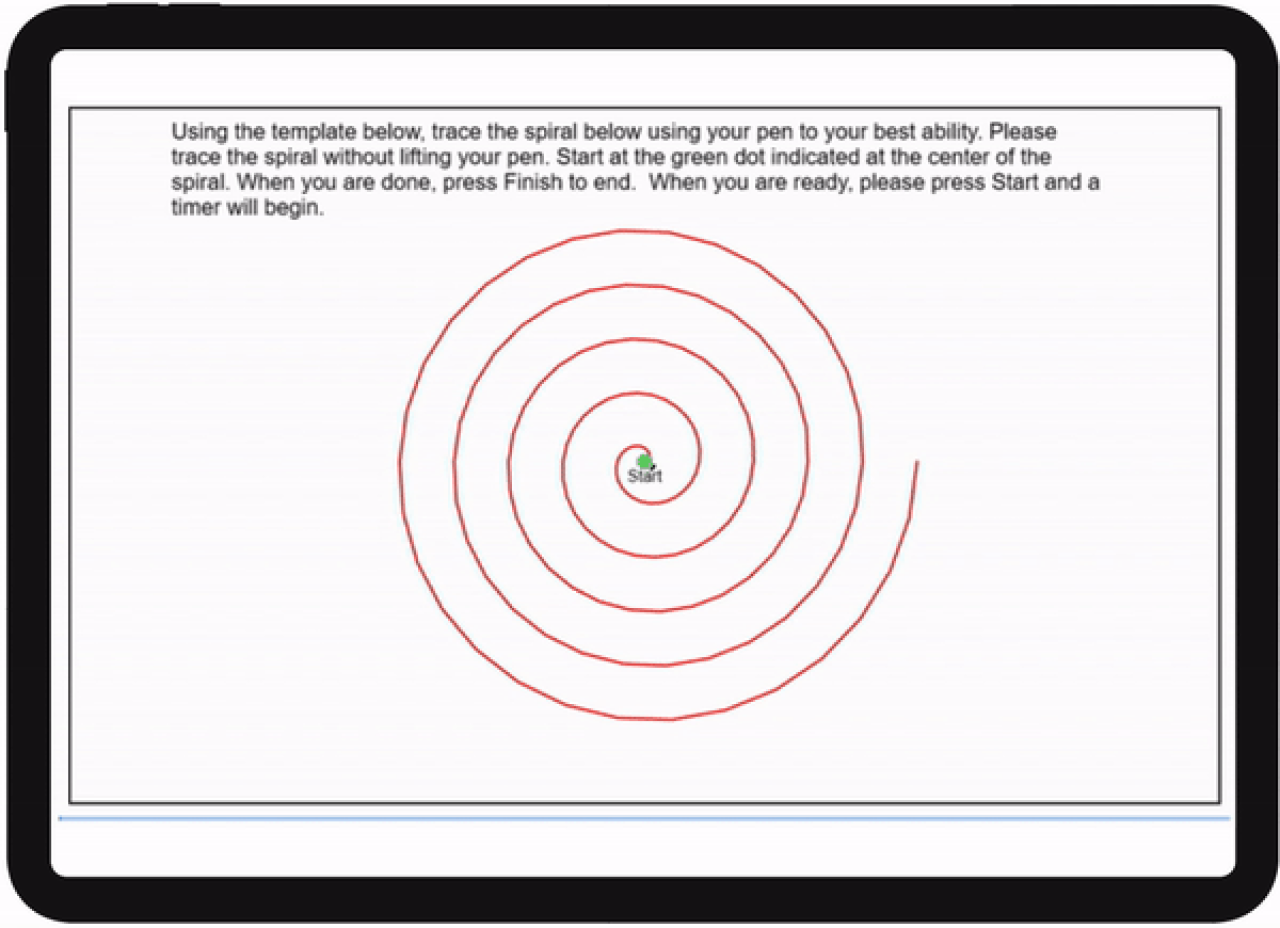 Using the template below, trace the spiral below using your pen to your best ability. Please trace the spiral without lifting your pen. Start at the green dot indicated at the center of the spiral. When you are done, press Finish to end.  When you are ready, please press Start and a timer will begin.

Start